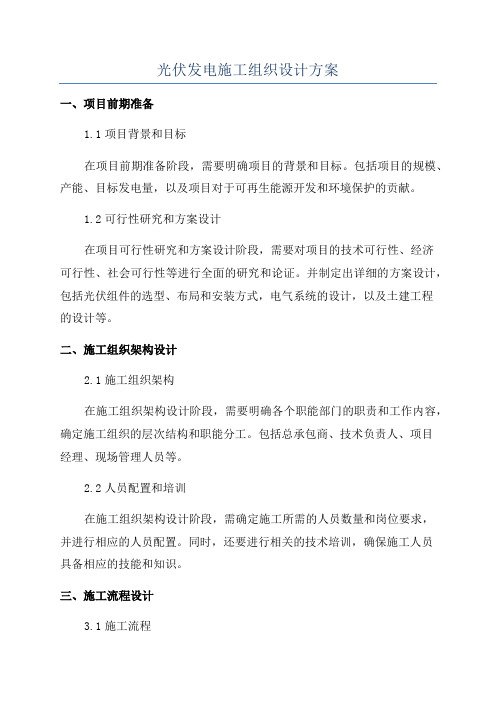 光伏发电施工组织设计方案

一、项目前期准备

1.1 项目背景和目标

在项目前期准备阶段，需要明确项目的背景和目标。包括项目的规模、产能、目标发电量，以及项目对于可再生能源开发和环境保护的贡献。

1.2 可行性研究和方案设计

在项目可行性研究和方案设计阶段，需要对项目的技术可行性、经济可行性、社会可行性等进行全面的研究和论证。并制定出详细的方案设计，包括光伏组件的选型、布局和安装方式，电气系统的设计，以及土建工程的设计等。

二、施工组织架构设计

2.1 施工组织架构

在施工组织架构设计阶段，需要明确各个职能部门的职责和工作内容，确定施工组织的层次结构和职能分工。包括总承包商、技术负责人、项目经理、现场管理人员等。

2.2 人员配置和培训

在施工组织架构设计阶段，需确定施工所需的人员数量和岗位要求，并进行相应的人员配置。同时，还要进行相关的技术培训，确保施工人员具备相应的技能和知识。

三、施工流程设计

3.1 施工流程